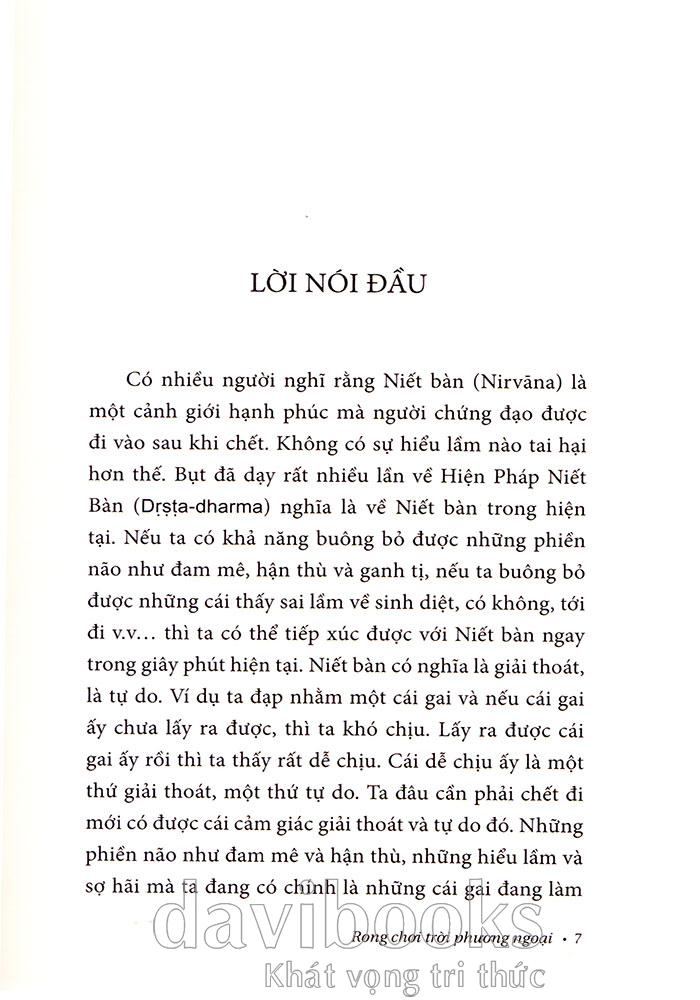 LỜI NÓI ĐẦU

Có nhiều người nghĩ rằng Niết bàn (Nirvāna) là một cảnh giới hạnh phúc mà người chứng đạo được đi vào sau khi chết. Không có sự hiểu lầm nào tai hại hơn thế. Bụt đã dạy rất nhiều lần về Hiện Pháp Niết Bàn (Dṛṣṭa-dharma) nghĩa là về Niết bàn trong hiện tại. Nếu ta có khả năng buông bỏ được những phiền não như đam mê, hận thù và ganh tị, nếu ta buông bỏ được những cái thấy sai lầm về sinh diệt, có không, tới đi v.v... thì ta có thể tiếp xúc được với Niết bàn ngay trong giây phút hiện tại. Niết bàn có nghĩa là giải thoát, là tự do. Ví dụ ta đạp nhằm một cái gai và nếu cái gai ấy chưa lấy ra được, thì ta khó chịu. Lấy ra được cái gai ấy rồi thì ta thấy rất dễ chịu. Cái dễ chịu ấy là một thứ giải thoát, một thứ tự do. Ta đâu cần phải chết đi mới có được cái cảm giác giải thoát và tự do đó. Những phiền não như đam mê và hận thù, những hiểu lầm và sợ hãi mà ta đang có chính là những cái gai đang làm

Rong chơi trời phương ngoại • 7

davibooks
Khát vọng tri thức